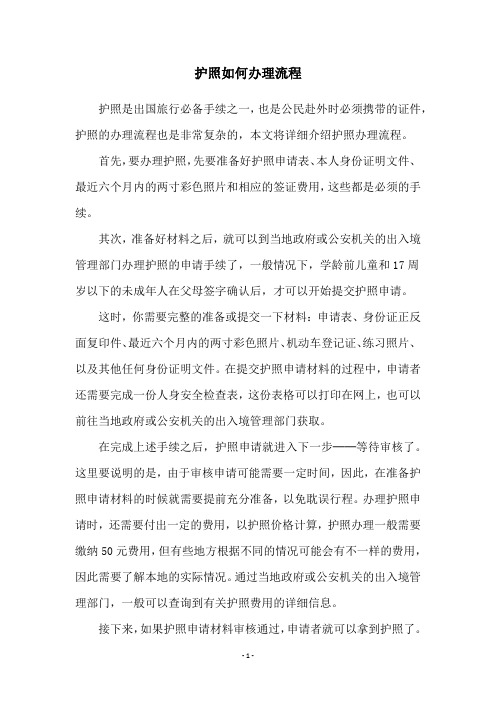 护照如何办理流程

护照是出国旅行必备手续之一，也是公民赴外时必须携带的证件，护照的办理流程也是非常复杂的，本文将详细介绍护照办理流程。

首先，要办理护照，先要准备好护照申请表、本人身份证明文件、最近六个月内的两寸彩色照片和相应的签证费用，这些都是必须的手续。

其次，准备好材料之后，就可以到当地政府或公安机关的出入境管理部门办理护照的申请手续了，一般情况下，学龄前儿童和17周岁以下的未成年人在父母签字确认后，才可以开始提交护照申请。

这时，你需要完整的准备或提交一下材料：申请表、身份证正反面复印件、最近六个月内的两寸彩色照片、机动车登记证、练习照片、以及其他任何身份证明文件。在提交护照申请材料的过程中，申请者还需要完成一份人身安全检查表，这份表格可以打印在网上，也可以前往当地政府或公安机关的出入境管理部门获取。

在完成上述手续之后，护照申请就进入下一步——等待审核了。这里要说明的是，由于审核申请可能需要一定时间，因此，在准备护照申请材料的时候就需要提前充分准备，以免耽误行程。办理护照申请时，还需要付出一定的费用，以护照价格计算，护照办理一般需要缴纳50元费用，但有些地方根据不同的情况可能会有不一样的费用，因此需要了解本地的实际情况。通过当地政府或公安机关的出入境管理部门，一般可以查询到有关护照费用的详细信息。

接下来，如果护照申请材料审核通过，申请者就可以拿到护照了。

- 1 -